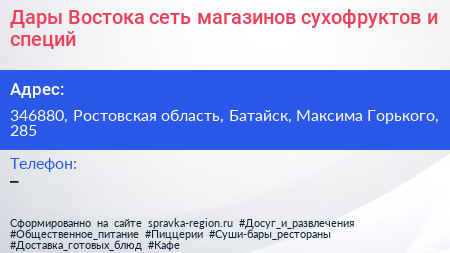 Дары Востока сеть магазинов сухофруктов и специй

Адрес:

346880, Ростовская область, Батайск, Максима Горького, 285

Телефон:

–

Сформированно на сайте spravka-region.ru #Досуг_и_развлечения #Общественное_питание #Пиццерии #Суши-бары_рестораны #Доставка_готовых_блюд #Кафе